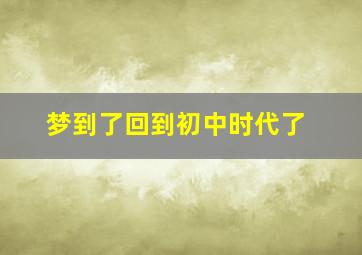 梦到了回到初中时代了